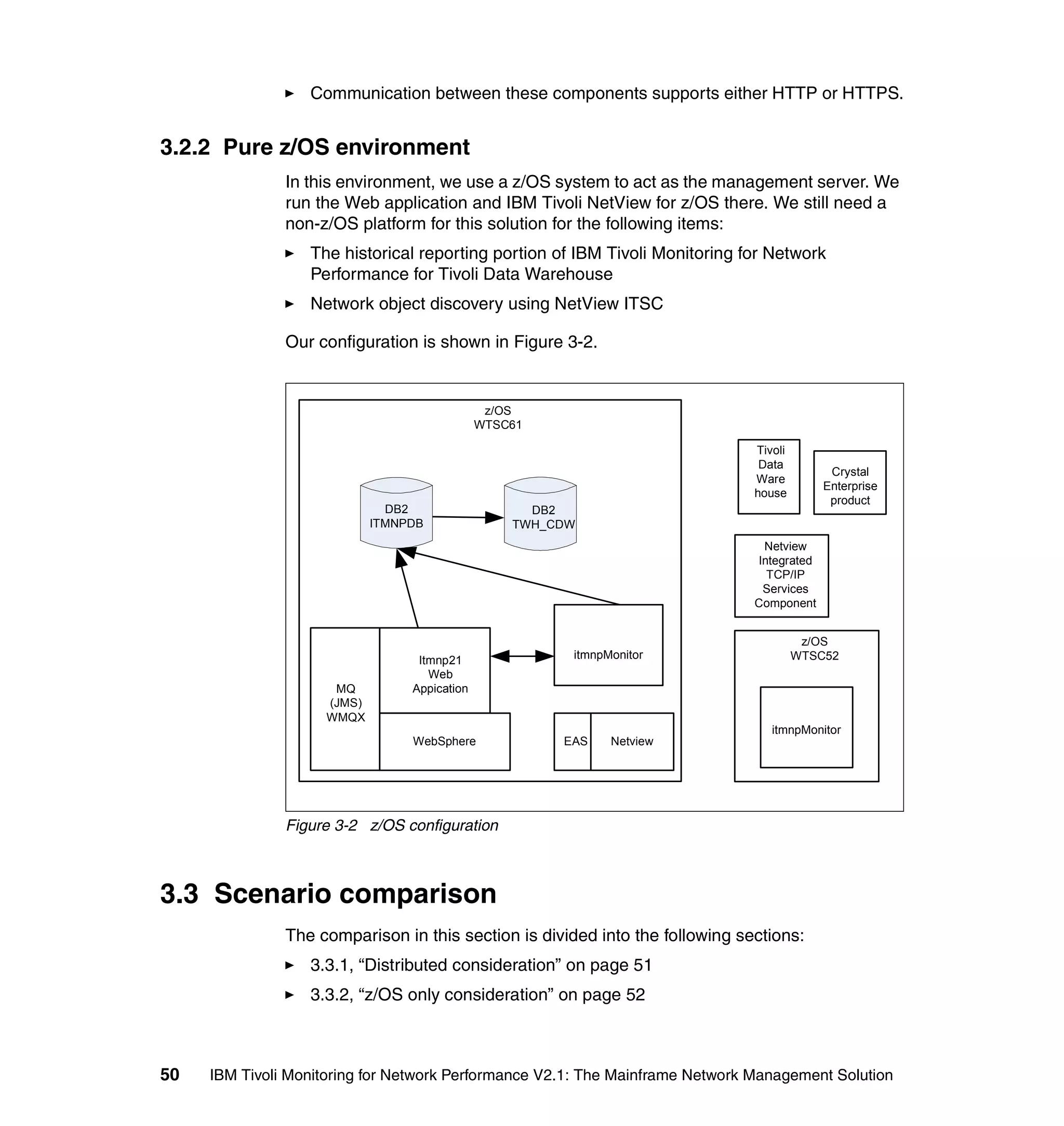 ► Communication between these components supports either HTTP or HTTPS.

3.2.2 Pure z/OS environment

In this environment, we use a z/OS system to act as the management server. We run the Web application and IBM Tivoli NetView for z/OS there. We still need a non-z/OS platform for this solution for the following items:

► The historical reporting portion of IBM Tivoli Monitoring for Network Performance for Tivoli Data Warehouse

► Network object discovery using NetView ITSC

Our configuration is shown in Figure 3-2.

z/OS
WTSC61

DB2
ITMNPDB

DB2
TWH_CDW

MQ
(JMS)
WMQX

Itmnp21
Web
Appication

WebSphere

itmnpMonitor

EAS

Netview

Tivoli
Data
Ware
house

Crystal
Enterprise
product

Netview
Integrated
TCP/IP
Services
Component

z/OS
WTSC52

itmnpMonitor

Figure 3-2 z/OS configuration

3.3 Scenario comparison

The comparison in this section is divided into the following sections:

► 3.3.1, “Distributed consideration” on page 51

► 3.3.2, “z/OS only consideration” on page 52

50 IBM Tivoli Monitoring for Network Performance V2.1: The Mainframe Network Management Solution